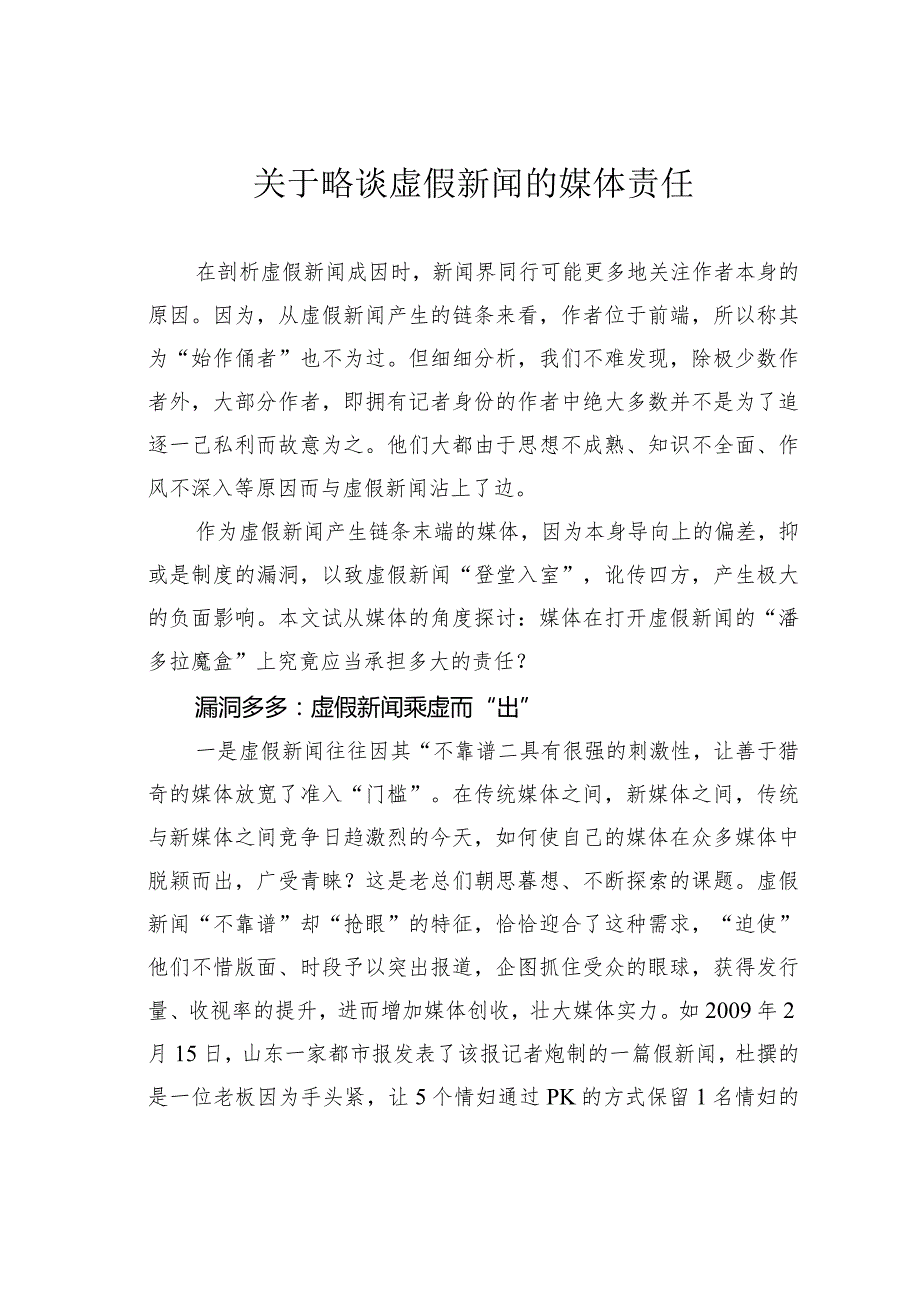 关于略谈虚假新闻的媒体责任

在剖析虚假新闻成因时，新闻界同行可能更多地关注作者本身的原因。因为，从虚假新闻产生的链条来看，作者位于前端，所以称其为“始作俑者”也不为过。但细细分析，我们不难发现，除极少数作者外，大部分作者，即拥有记者身份的作者中绝大多数并不是为了追逐一己私利而故意为之。他们大都由于思想不成熟、知识不全面、作风不深入等原因而与虚假新闻沾上了边。

作为虚假新闻产生链条末端的媒体，因为本身导向上的偏差，抑或是制度的漏洞，以致虚假新闻“登堂入室”，讹传四方，产生极大的负面影响。本文试从媒体的角度探讨：媒体在打开虚假新闻的“潘多拉魔盒”上究竟应当承担多大的责任？

漏洞多多：虚假新闻乘虚而“出”

一是虚假新闻往往因其“不靠谱二具有很强的刺激性，让善于猎奇的媒体放宽了准入“门槛”。在传统媒体之间，新媒体之间，传统与新媒体之间竞争日趋激烈的今天，如何使自己的媒体在众多媒体中脱颖而出，广受青睐？这是老总们朝思暮想、不断探索的课题。虚假新闻“不靠谱”却“抢眼”的特征，恰恰迎合了这种需求，“迫使”他们不惜版面、时段予以突出报道，企图抓住受众的眼球，获得发行量、收视率的提升，进而增加媒体创收，壮大媒体实力。如2009年2月15日，山东一家都市报发表了该报记者炮制的一篇假新闻，杜撰的是一位老板因为手头紧，让5个情妇通过PK的方式保留1名情妇的